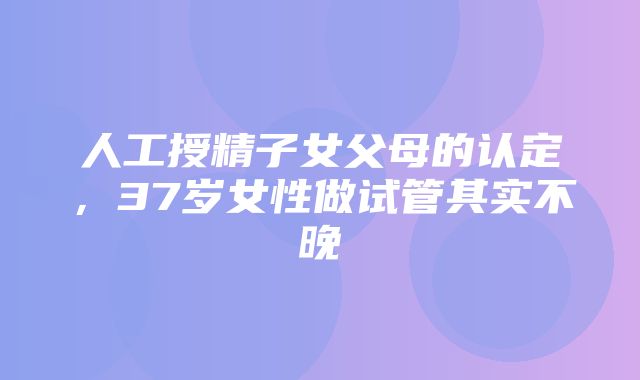 人工授精子女父母的认定，37岁女性做试管其实不晚